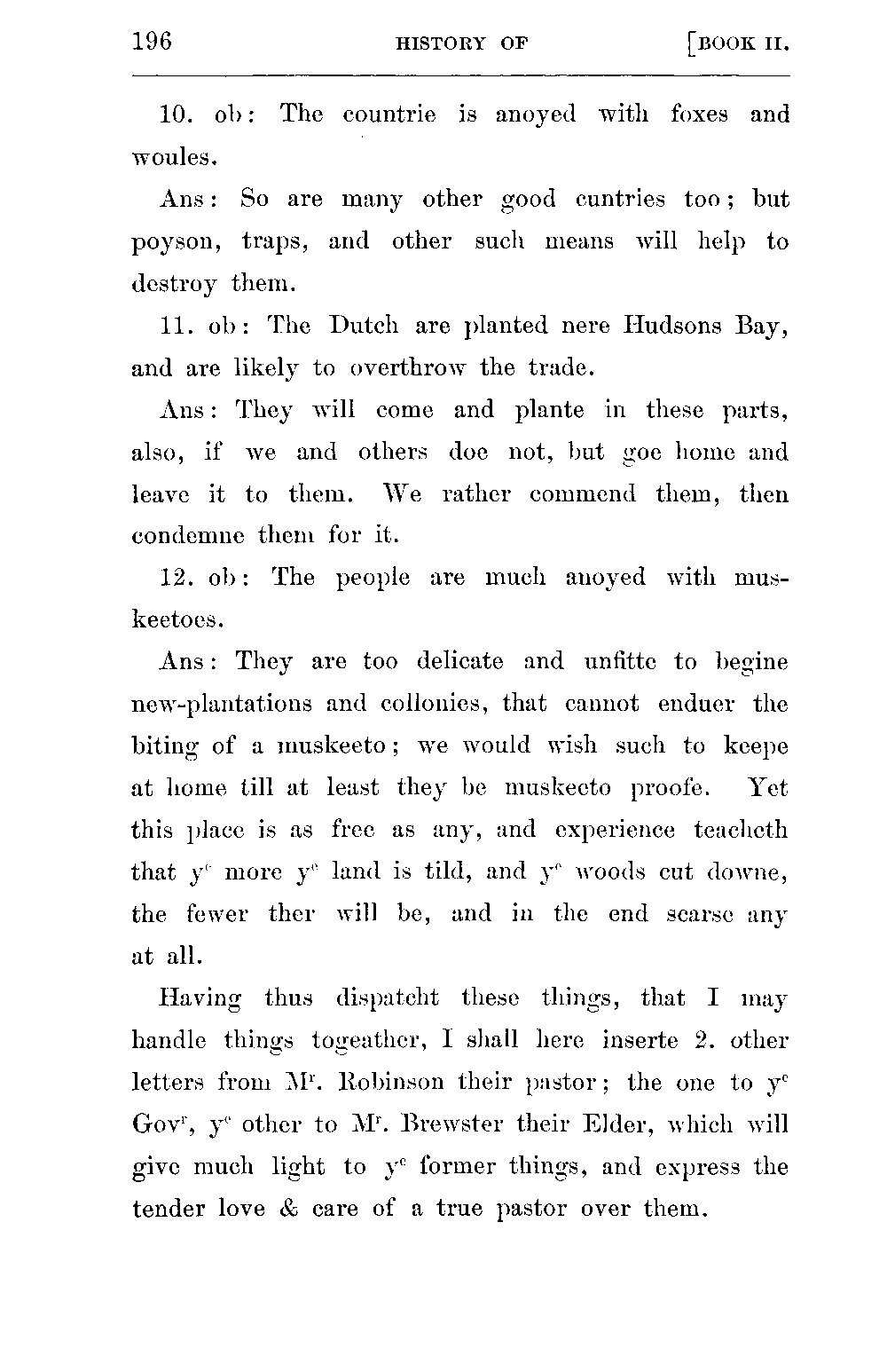 196 HISTORY OF [BOOK II.

10. ob: The countrie is anoyed with foxes and woules.

Ans: So are many other good cuntries too; but poyson, traps, and other such means will help to destroy them.

11. ob: The Dutch are planted nere Hudsons Bay, and are likely to overthrow the trade.

Ans: They will come and plante in these parts, also, if we and others doe not, but goe home and leave it to them. We rather commend them, then condemne them for it.

12. ob: The people are much anoyed with muskeetoes.

Ans: They are too delicate and unfitte to begine new-plantations and collonies, that cannot enduer the biting of a muskeeto; we would wish such to keepe at home till at least they be muskeeto proofe. Yet this place is as free as any, and experience teacheth that $y^e$ more $y^e$ land is tild, and $y^e$ woods cut downe, the fewer ther will be, and in the end scarse any at all.

Having thus dispatcht these things, that I may handle things togeather, I shall here inserte 2. other letters from $M^r$. Robinson their pastor; the one to $y^e$ $Gov^r$, $y^e$ other to $M^r$. Brewster their Elder, which will give much light to $y^e$ former things, and express the tender love & care of a true pastor over them.